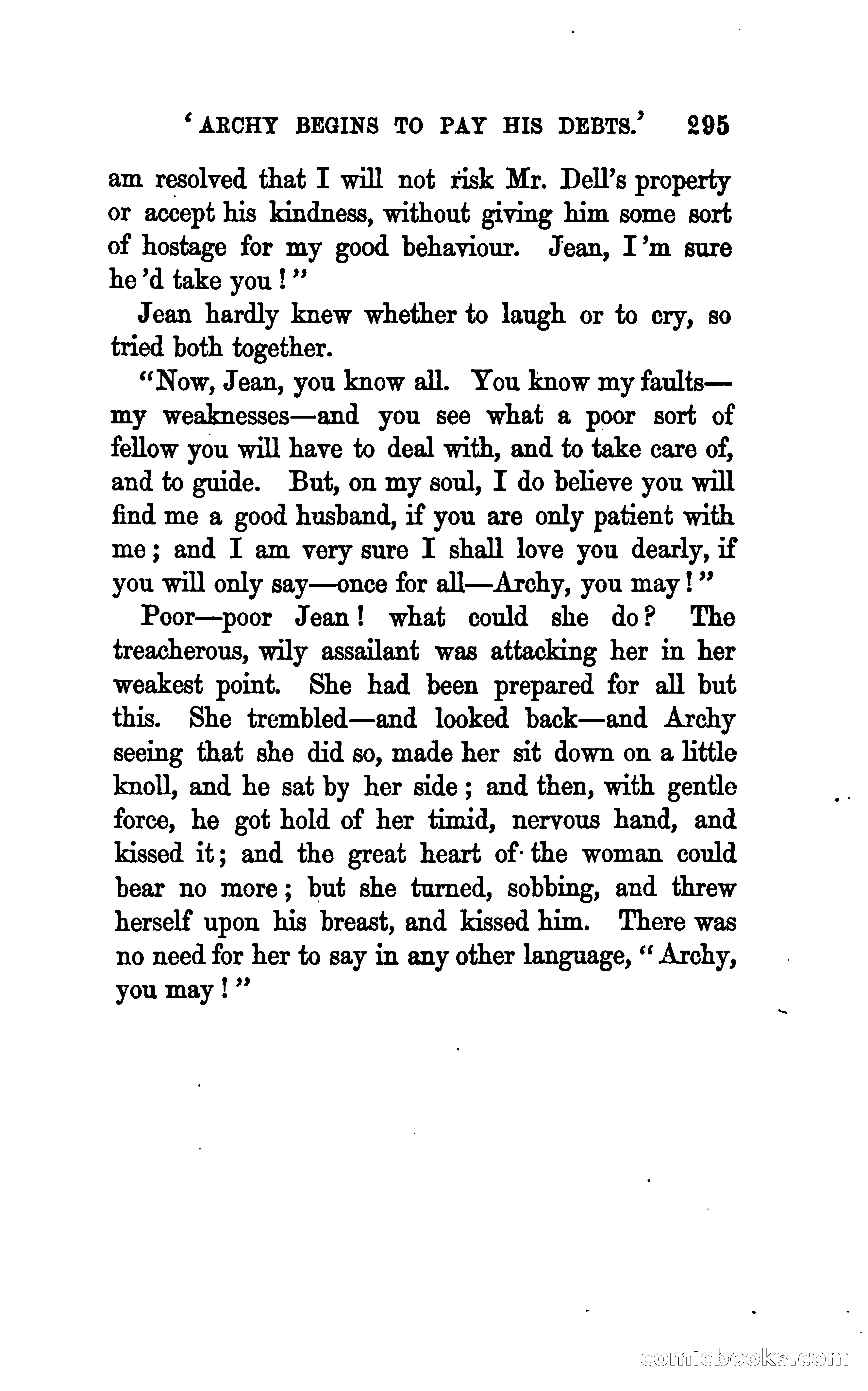 'ARCHY BEGINS TO PAY HIS DEBTS.' 295

am resolved that I will not risk Mr. Dell's property or accept his kindness, without giving him some sort of hostage for my good behaviour. Jean, I'm sure he'd take you!"

Jean hardly knew whether to laugh or to cry, so tried both together.

"Now, Jean, you know all. You know my faults—my weaknesses—and you see what a poor sort of fellow you will have to deal with, and to take care of, and to guide. But, on my soul, I do believe you will find me a good husband, if you are only patient with me; and I am very sure I shall love you dearly, if you will only say—once for all—Archy, you may!"

Poor—poor Jean! what could she do? The treacherous, wily assailant was attacking her in her weakest point. She had been prepared for all but this. She trembled—and looked back—and Archy seeing that she did so, made her sit down on a little knoll, and he sat by her side; and then, with gentle force, he got hold of her timid, nervous hand, and kissed it; and the great heart of the woman could bear no more; but she turned, sobbing, and threw herself upon his breast, and kissed him. There was no need for her to say in any other language, "Archy, you may!"

comicbooks.com